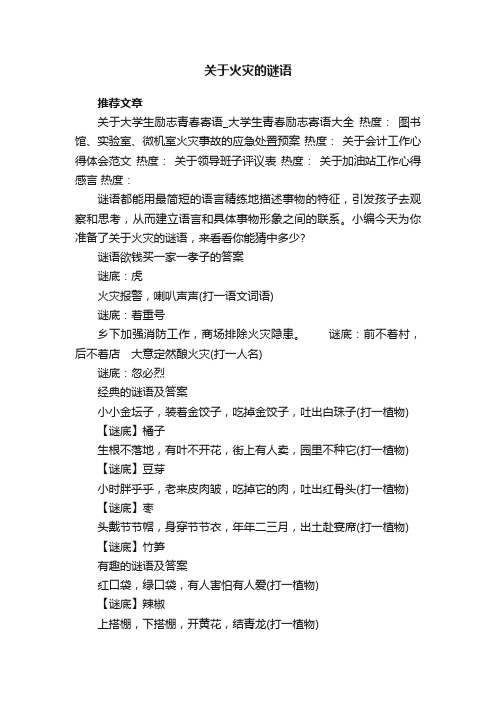 关于火灾的谜语

推荐文章

关于大学生励志青春寄语_大学生青春励志寄语大全 热度： 图书馆、实验室、微机室火灾事故的应急处置预案 热度： 关于会计工作心得体会范文 热度： 关于领导班子评议表 热度： 关于加油站工作心得感言 热度：

谜语都能用最简短的语言精练地描述事物的特征，引发孩子去观察和思考，从而建立语言和具体事物形象之间的联系。小编今天为你准备了关于火灾的谜语，来看看你能猜中多少?

谜语欲钱买一家一孝子的答案

谜底：虎

火灾报警，喇叭声声(打一语文词语)

谜底：着重号

乡下加强消防工作，商场排除火灾隐患。 谜底：前不着村，后不着店 大意定然酿火灾(打一人名)

谜底：忽必烈

经典的谜语及答案

小小金坛子，装着金饺子，吃掉金饺子，吐出白珠子(打一植物)

【谜底】橘子

生根不落地，有叶不开花，街上有人卖，园里不种它(打一植物)

【谜底】豆芽

小时胖乎乎，老来皮肉皱，吃掉它的肉，吐出红骨头(打一植物)

【谜底】枣

头戴节节帽，身穿节节衣，年年二三月，出土赴宴席(打一植物)

【谜底】竹笋

有趣的谜语及答案

红口袋，绿口袋，有人害怕有人爱(打一植物)

【谜底】辣椒

上搭棚，下搭棚，开黄花，结青龙(打一植物)